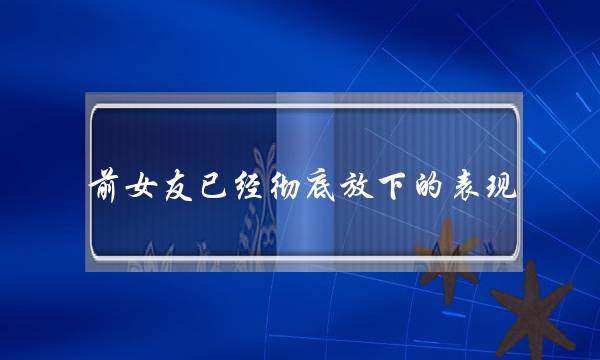 前女友已经彻底放下的表现